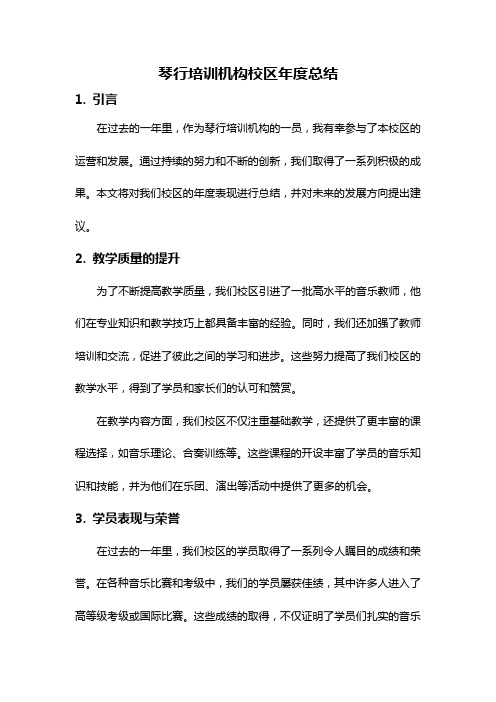 琴行培训机构校区年度总结

1. 引言

在过去的一年里，作为琴行培训机构的一员，我有幸参与了本校区的运营和发展。通过持续的努力和不断的创新，我们取得了一系列积极的成果。本文将对我们校区的年度表现进行总结，并对未来的发展方向提出建议。

2. 教学质量的提升

为了不断提高教学质量，我们校区引进了一批高水平的音乐教师，他们在专业知识和教学技巧上都具备丰富的经验。同时，我们还加强了教师培训和交流，促进了彼此之间的学习和进步。这些努力提高了我们校区的教学水平，得到了学员和家长们的认可和赞赏。

在教学内容方面，我们校区不仅注重基础教学，还提供了更丰富的课程选择，如音乐理论、合奏训练等。这些课程的开设丰富了学员的音乐知识和技能，并为他们在乐团、演出等活动中提供了更多的机会。

3. 学员表现与荣誉

在过去的一年里，我们校区的学员取得了一系列令人瞩目的成绩和荣誉。在各种音乐比赛和考级中，我们的学员屡获佳绩，其中许多人进入了高等级考级或国际比赛。这些成绩的取得，不仅证明了学员们扎实的音乐